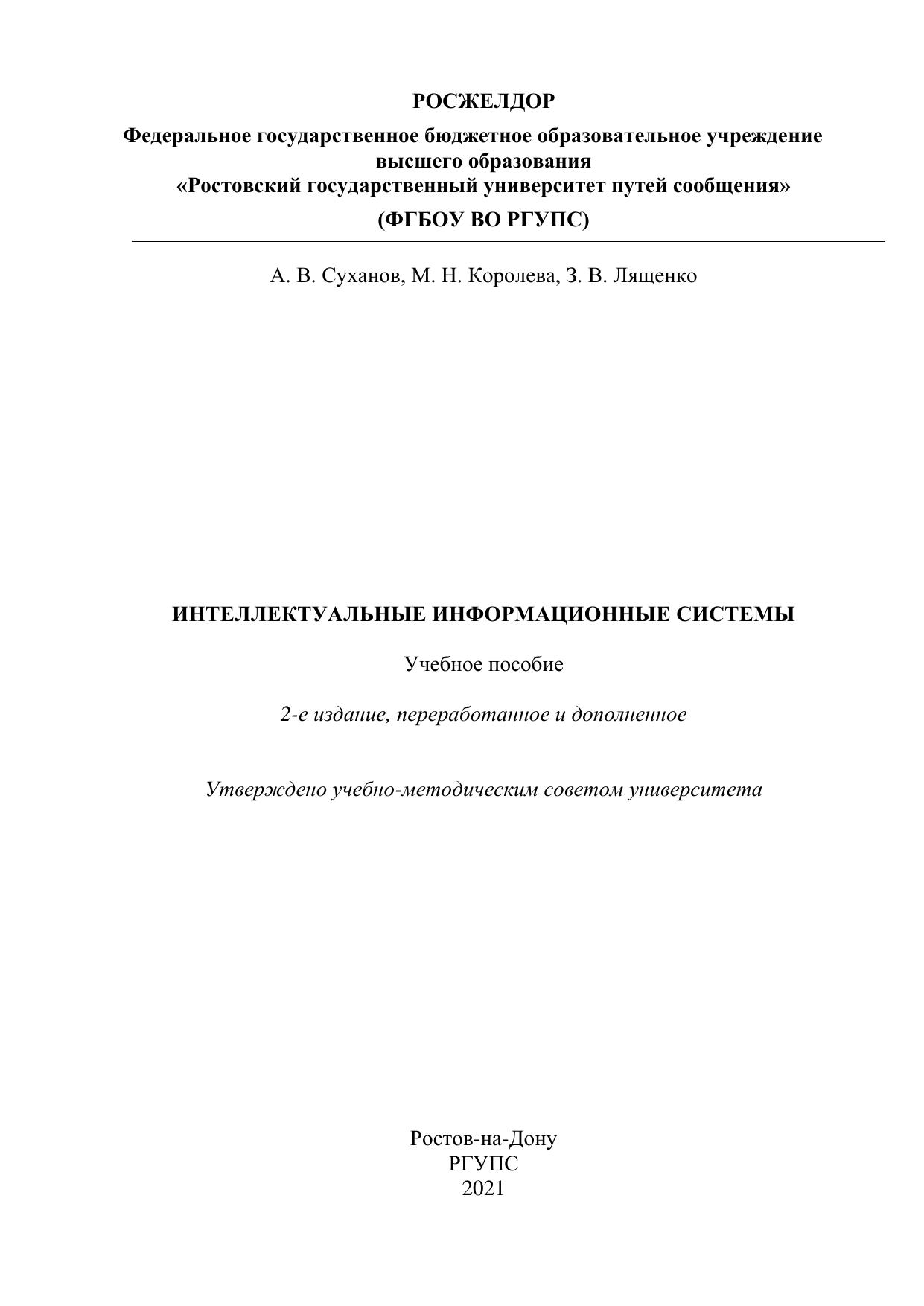 РОСЖЕЛДОР

Федеральное государственное бюджетное образовательное учреждение высшего образования
«Ростовский государственный университет путей сообщения»

(ФГБОУ ВО РГУПС)

А. В. Суханов, М. Н. Королева, З. В. Лященко

ИНТЕЛЛЕКТУАЛЬНЫЕ ИНФОРМАЦИОННЫЕ СИСТЕМЫ

Учебное пособие

2-е издание, переработанное и дополненное

Утверждено учебно-методическим советом университета

Ростов-на-Дону
РГУПС
2021